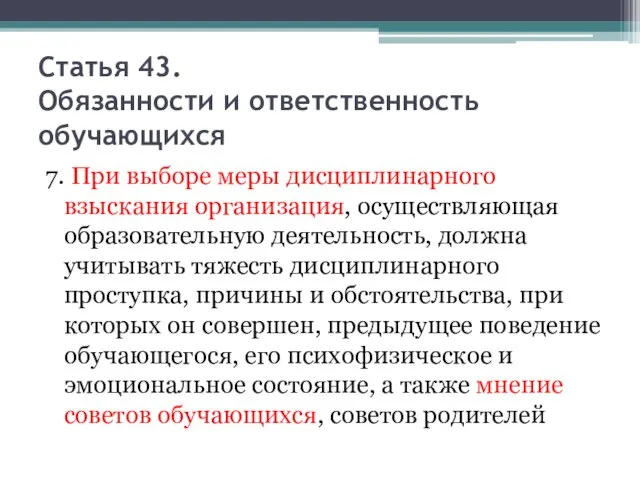 Статья 43.
Обязанности и ответственность обучающихся

7. При выборе меры дисциплинарного взыскания организация, осуществляющая образовательную деятельность, должна учитывать тяжесть дисциплинарного проступка, причины и обстоятельства, при которых он совершен, предыдущее поведение обучающегося, его психофизическое и эмоциональное состояние, а также мнение советов обучающихся, советов родителей